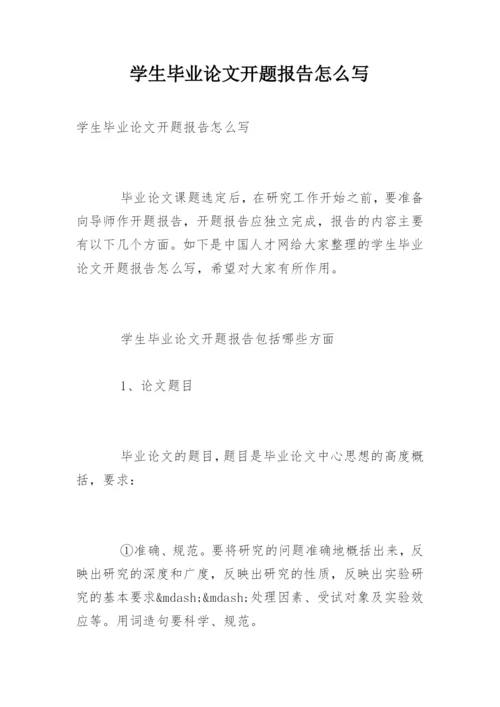 学生毕业论文开题报告怎么写

学生毕业论文开题报告怎么写

毕业论文课题选定后，在研究工作开始之前，要准备向导师作开题报告，开题报告应独立完成，报告的内容主要有以下几个方面。如下是中国人才网给大家整理的学生毕业论文开题报告怎么写，希望对大家有所作用。

学生毕业论文开题报告包括哪些方面

1、论文题目

毕业论文的题目，题目是毕业论文中心思想的高度概括，要求：

①准确、规范。要将研究的问题准确地概括出来，反映出研究的深度和广度，反映出研究的性质，反映出实验研究的基本要求&mdash;&mdash;处理因素、受试对象及实验效应等。用词造句要科学、规范。